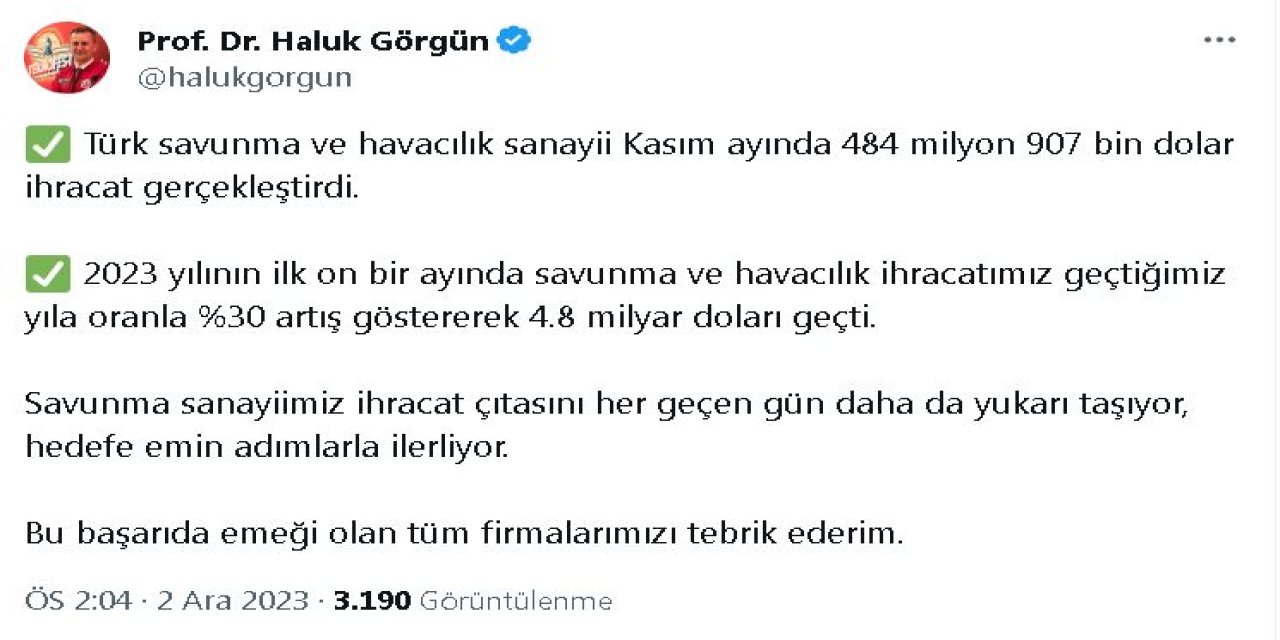 Prof. Dr. Haluk Görgün
@halukgorgun

✅ Türk savunma ve havacılık sanayii Kasım ayında 484 milyon 907 bin dolar ihracat gerçekleştirdi.

✅ 2023 yılının ilk on bir ayında savunma ve havacılık ihracatımız geçtiğimiz yıla oranla %30 artış göstererek 4.8 milyar doları geçti.

Savunma sanayiimiz ihracat çıtasını her geçen gün daha da yukarı taşıyor, hedefe emin adımlarla ilerliyor.

Bu başarıda emeği olan tüm firmalarımızı tebrik ederim.

ÖS 2:04 · 2 Ara 2023 · 3.190 Görüntülenme